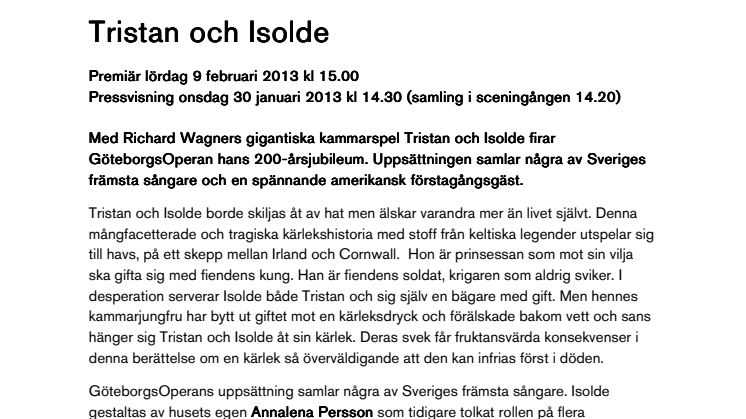 Tristan och Isolde

Premiär lördag 9 februari 2013 kl 15.00
Pressvisning onsdag 30 januari 2013 kl 14.30 (samling i sceningången 14.20)

Med Richard Wagners gigantiska kammarspel Tristan och Isolde firar GöteborgsOperan hans 200-årsjubileum. Uppsättningen samlar några av Sveriges främsta sångare och en spännande amerikansk förstagångsgäst.

Tristan och Isolde borde skiljas åt av hat men älskar varandra mer än livet självt. Denna mångfacetterade och tragiska kärlekshistoria med stoff från keltiska legender utspelar sig till havs, på ett skepp mellan Irland och Cornwall. Hon är prinsessan som mot sin vilja ska gifta sig med fiendens kung. Han är fiendens soldat, krigaren som aldrig sviker. I desperation serverar Isolde både Tristan och sig själv en bägare med gift. Men hennes kammarjungfru har bytt ut giftet mot en kärleksdryck och förälskade bakom vett och sans hänger sig Tristan och Isolde åt sin kärlek. Deras svek får fruktansvärda konsekvenser i denna berättelse om en kärlek så överväldigande att den kan infrias först i döden.

GöteborgsOperans uppsättning samlar några av Sveriges främsta sångare. Isolde gestaltas av husets egen Annalena Persson som tidigare tolkat rollen på flera